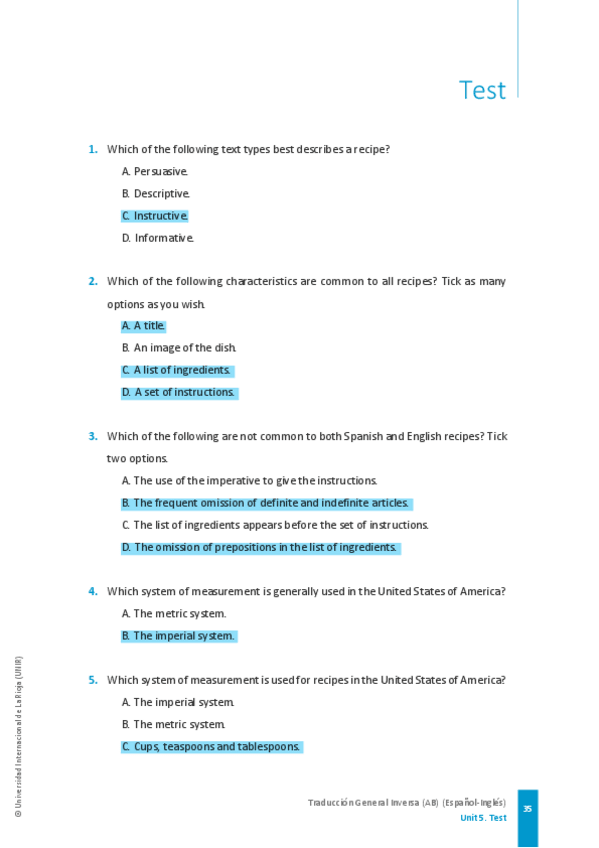 Test

1. Which of the following text types best describes a recipe?

A. Persuasive.

B. Descriptive.

C. Instructive.

D. Informative.

2. Which of the following characteristics are common to all recipes? Tick as many options as you wish.

A. A title.

B. An image of the dish.

C. A list of ingredients.

D. A set of instructions.

3. Which of the following are not common to both Spanish and English recipes? Tick two options.

A. The use of the imperative to give the instructions.

B. The frequent omission of definite and indefinite articles.

C. The list of ingredients appears before the set of instructions.

D. The omission of prepositions in the list of ingredients.

4. Which system of measurement is generally used in the United States of America?

A. The metric system.

B. The imperial system.

5. Which system of measurement is used for recipes in the United States of America?

A. The imperial system.

B. The metric system.

C. Cups, teaspoons and tablespoons.

© Universidad Internacional de La Rioja (UNIR)

Traducción General Inversa (AB) (Español-Inglés)
Unit 5. Test

35